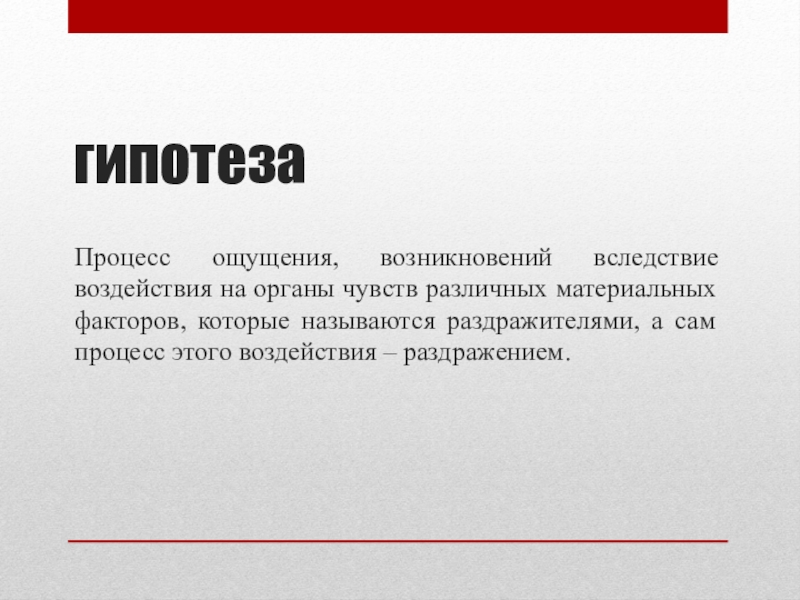 гипотеза

Процесс ощущения, возникновений вследствие воздействия на органы чувств различных материальных факторов, которые называются раздражителями, а сам процесс этого воздействия – раздражением.